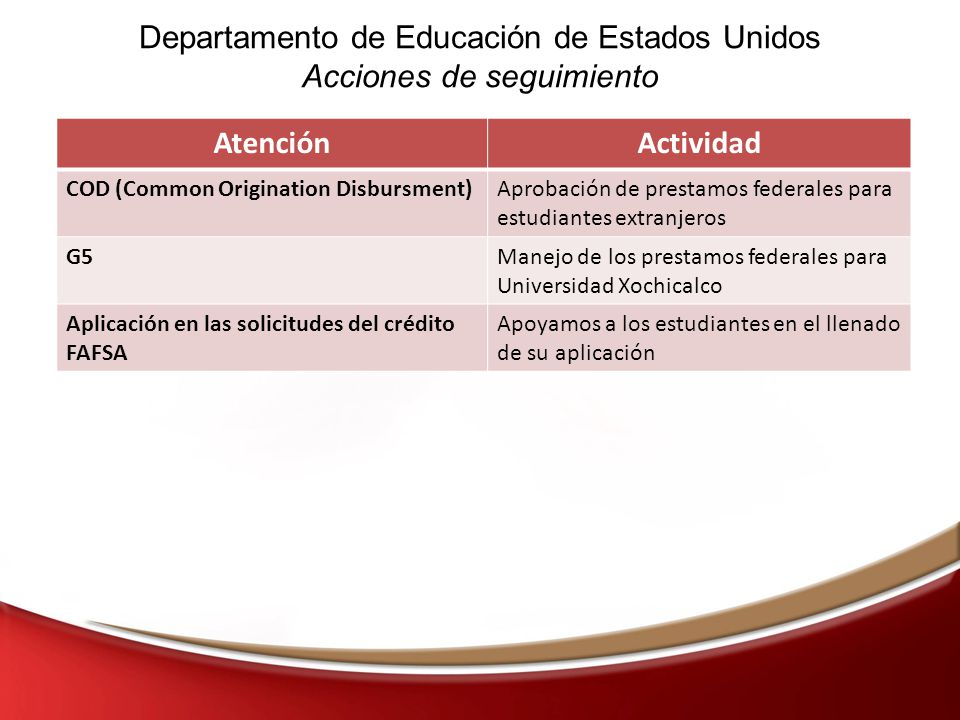 Departamento de Educación de Estados Unidos
Acciones de seguimiento

| Atención | Actividad |
|---|---|
| COD (Common Origination Disbursment) | Aprobación de prestamos federales para estudiantes extranjeros |
| G5 | Manejo de los prestamos federales para Universidad Xochicalco |
| Aplicación en las solicitudes del crédito FAFSA | Apoyamos a los estudiantes en el llenado de su aplicación |